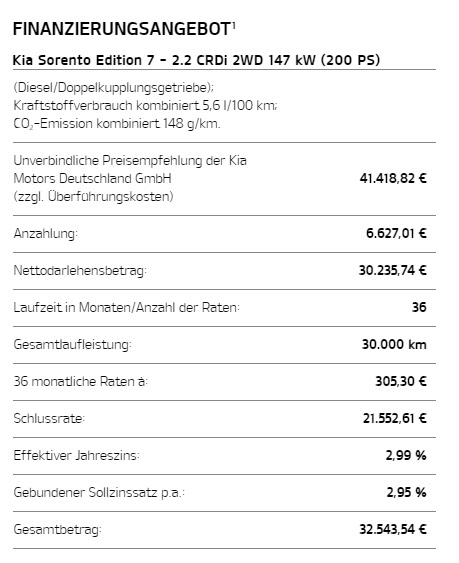 FINANZIERUNGSANGEBOT$^1$

Kia Sorento Edition 7 – 2.2 CRDi 2WD 147 kW (200 PS)

(Diesel/Doppelkupplungsgetriebe); Kraftstoffverbrauch kombiniert 5,6 l/100 km; $CO_2$-Emission kombiniert 148 g/km.

| | |
|---|---|
| Unverbindliche Preisempfehlung der Kia Motors Deutschland GmbH (zzgl. Überführungskosten) | 41.418,82 € |
| Anzahlung: | 6.627,01 € |
| Nettodarlehensbetrag: | 30.235,74 € |
| Laufzeit in Monaten/Anzahl der Raten: | 36 |
| Gesamtlaufleistung: | 30.000 km |
| 36 monatliche Raten à: | 305,30 € |
| Schlussrate: | 21.552,61 € |
| Effektiver Jahreszins: | 2,99 % |
| Gebundener Sollzinssatz p.a.: | 2,95 % |
| Gesamtbetrag: | 32.543,54 € |